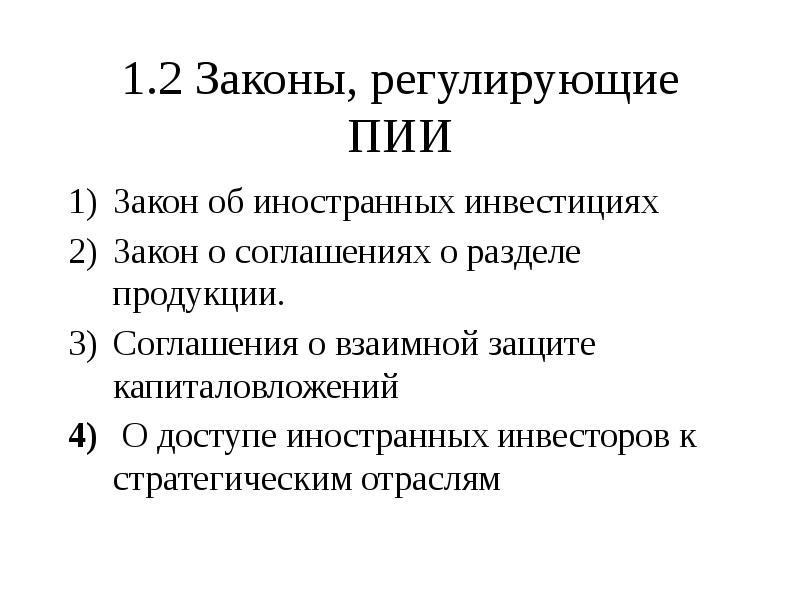 1.2 Законы, регулирующие ПИИ

1) Закон об иностранных инвестициях
2) Закон о соглашениях о разделе продукции.
3) Соглашения о взаимной защите капиталовложений
4) О доступе иностранных инвесторов к стратегическим отраслям